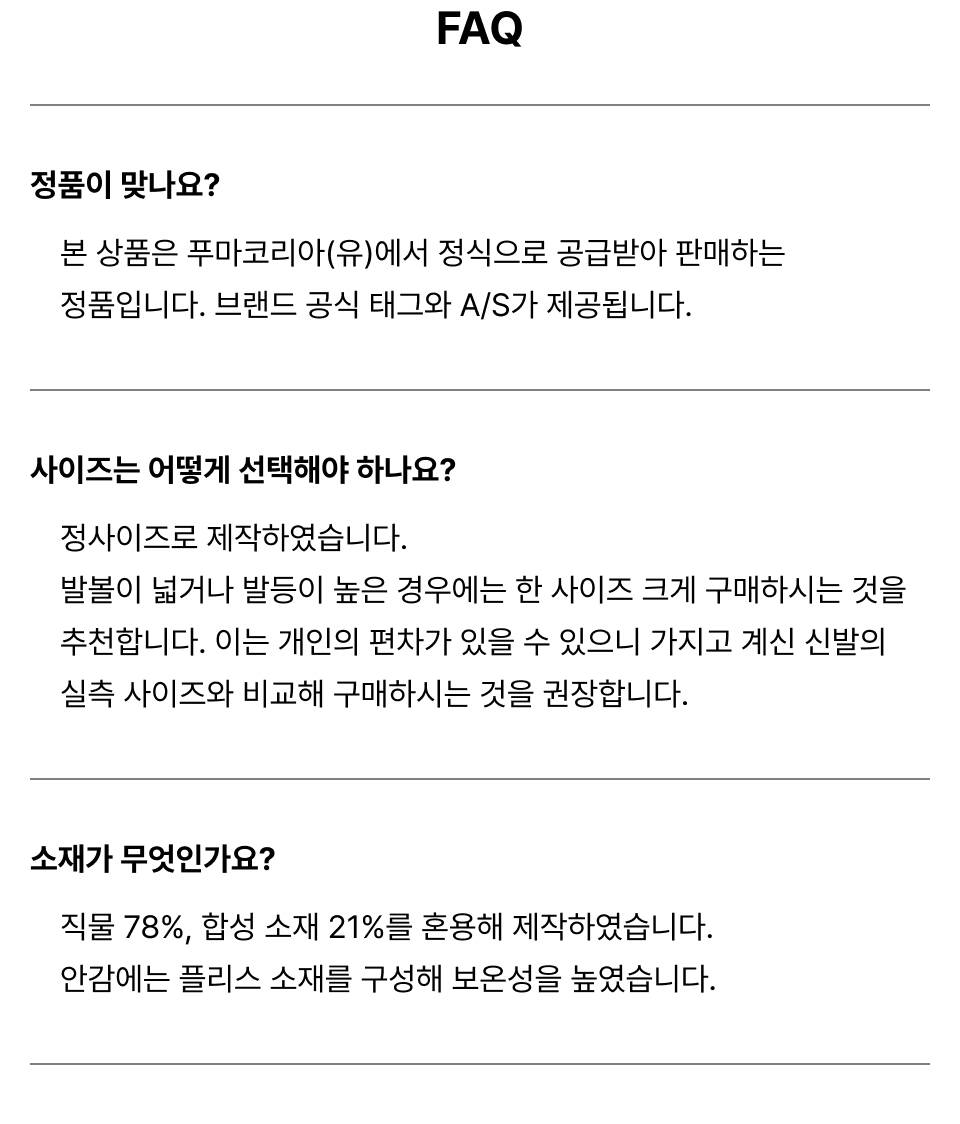 FAQ

정품이 맞나요?

본 상품은 푸마코리아(유)에서 정식으로 공급받아 판매하는 정품입니다. 브랜드 공식 태그와 A/S가 제공됩니다.

사이즈는 어떻게 선택해야 하나요?

정사이즈로 제작하였습니다.
발볼이 넓거나 발등이 높은 경우에는 한 사이즈 크게 구매하시는 것을 추천합니다. 이는 개인의 편차가 있을 수 있으니 가지고 계신 신발의 실측 사이즈와 비교해 구매하시는 것을 권장합니다.

소재가 무엇인가요?

직물 78%, 합성 소재 21%를 혼용해 제작하였습니다.
안감에는 플리스 소재를 구성해 보온성을 높였습니다.